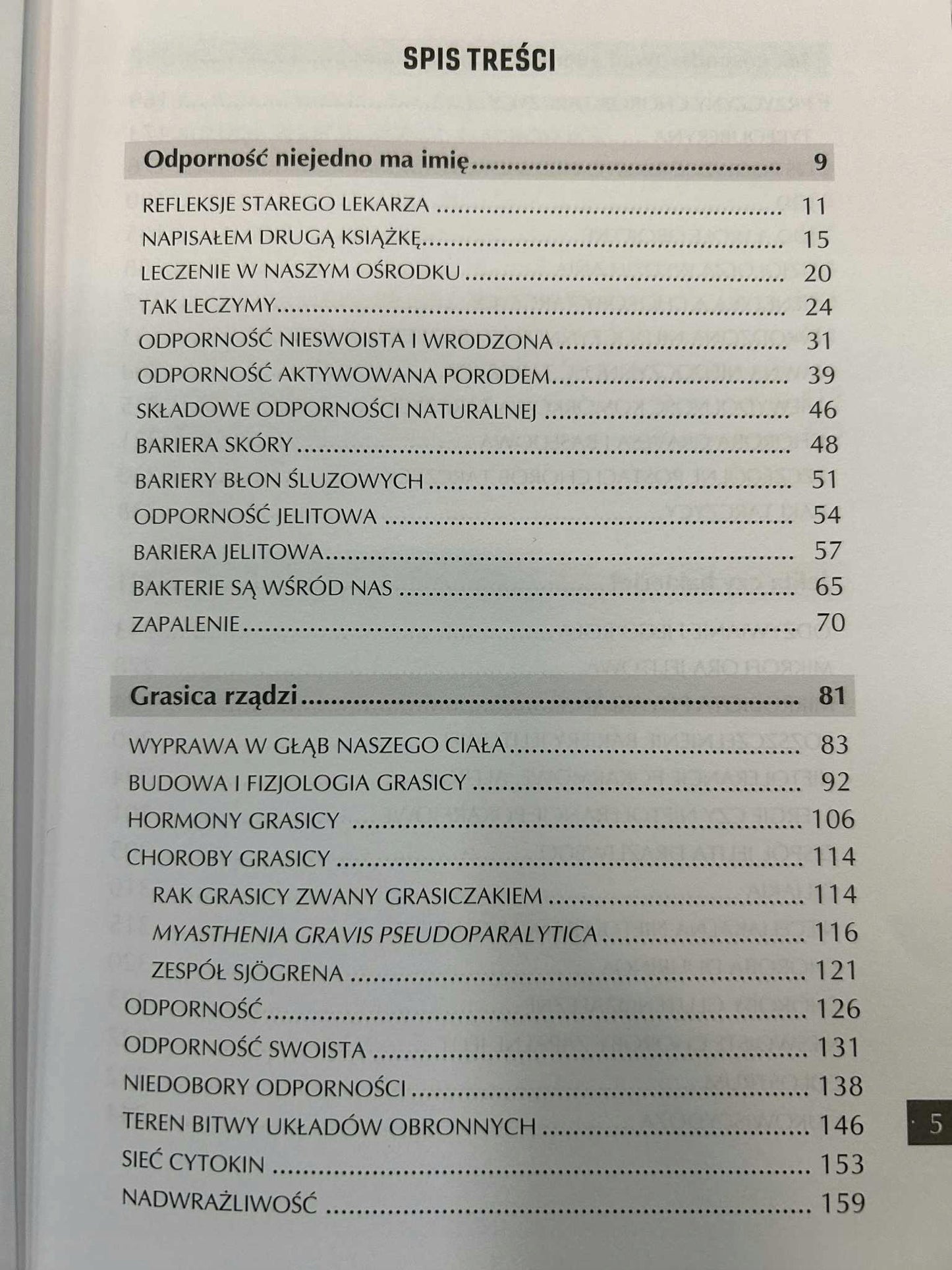 SPIS TREŚCI

Odporność niejedno ma imię 9

REFLEKSJE STAREGO LEKARZA 11
NAPISAŁEM DRUGĄ KSIĄŻKĘ 15
LECZENIE W NASZYM OŚRODKU 20
TAK LECZYMY 24
ODPORNOŚĆ NIESWOISTA I WRODZONA 31
ODPORNOŚĆ AKTYWOWANA PORODEM 39
SKŁADOWE ODPORNOŚCI NATURALNEJ 46
BARIERA SKÓRY 48
BARIERY BŁON ŚLUZOWYCH 51
ODPORNOŚĆ JELITOWA 54
BARIERA JELITOWA 57
BAKTERIE SĄ WŚRÓD NAS 65
ZAPALENIE 70

Grasica rządzi 81

WYPRAWA W GŁĄB NASZEGO CIAŁA 83
BUDOWA I FIZJOLOGIA GRASICY 92
HORMONY GRASICY 106
CHOROBY GRASICY 114
RAK GRASICY ZWANY GRASICZAKIEM 114
MYASTHENIA GRAVIS PSEUDOPARALYTICA 116
ZESPÓŁ SJÖGRENA 121
ODPORNOŚĆ 126
ODPORNOŚĆ SWOISTA 131
NIEDOBORY ODPORNOŚCI 138
TEREN BITWY UKŁADÓW OBRONNYCH 146
SIEĆ CYTOKIN 153
NADWRAŻLIWOŚĆ 159

5